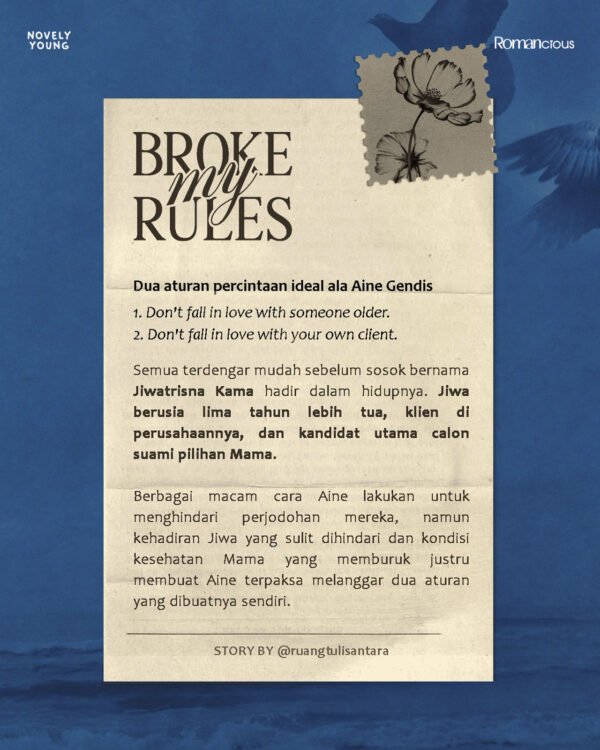 NOVELY YOUNG

Romancious

BROKE my RULES

Dua aturan percintaan ideal ala Aine Gendis

1. Don't fall in love with someone older.
2. Don't fall in love with your own client.

Semua terdengar mudah sebelum sosok bernama Jiwatrisna Kama hadir dalam hidupnya. Jiwa berusia lima tahun lebih tua, klien di perusahaannya, dan kandidat utama calon suami pilihan Mama.

Berbagai macam cara Aine lakukan untuk menghindari perjodohan mereka, namun kehadiran Jiwa yang sulit dihindari dan kondisi kesehatan Mama yang memburuk justru membuat Aine terpaksa melanggar dua aturan yang dibuatnya sendiri.

STORY BY @ruangtulisantara